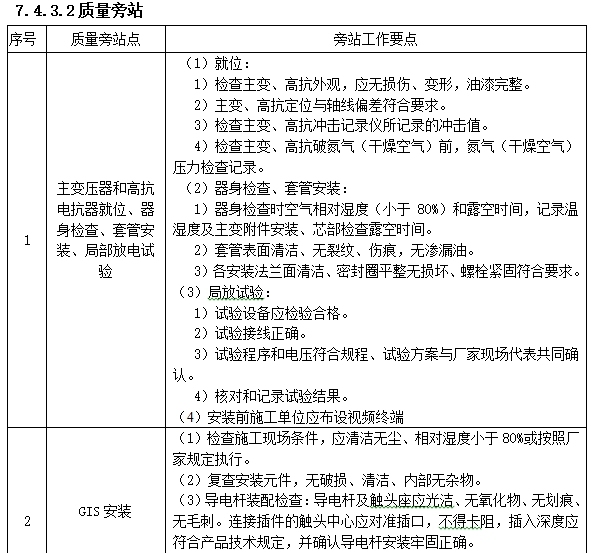 7.4.3.2 质量旁站

| 序号 | 质量旁站点 | 旁站工作要点 |
|---|---|---|
| 1 | 主变压器和高抗电抗器就位、器身检查、套管安装、局部放电试验 | （1）就位：<br>1）检查主变、高抗外观，应无损伤、变形，油漆完整。<br>2）主变、高抗定位与轴线偏差符合要求。<br>3）检查主变、高抗冲击记录仪所记录的冲击值。<br>4）检查主变、高抗破氮气（干燥空气）前，氮气（干燥空气）压力检查记录。<br>（2）器身检查、套管安装：<br>1）器身检查时空气相对湿度（小于 80%）和露空时间，记录温湿度及主变附件安装、芯部检查露空时间。<br>2）套管表面清洁、无裂纹、伤痕，无渗漏油。<br>3）各安装法兰面清洁、密封圈平整无损坏、螺栓紧固符合要求。<br>（3）局放试验：<br>1）试验设备应检验合格。<br>2）试验接线正确。<br>3）试验程序和电压符合规程、试验方案与厂家现场代表共同确认。<br>4）核对和记录试验结果。<br>（4）安装前施工单位应布设视频终端 |
| 2 | GIS 安装 | （1）检查施工现场条件，应清洁无尘、相对湿度小于 80%或按照厂家规定执行。<br>（2）复查安装元件，无破损、清洁、内部无杂物。<br>（3）导电杆装配检查：导电杆及触头座应光洁、无氧化物、无划痕、无毛刺。连接插件的触头中心应对准插口，不得卡阻，插入深度应符合产品技术规定，并确认导电杆安装牢固正确。 |